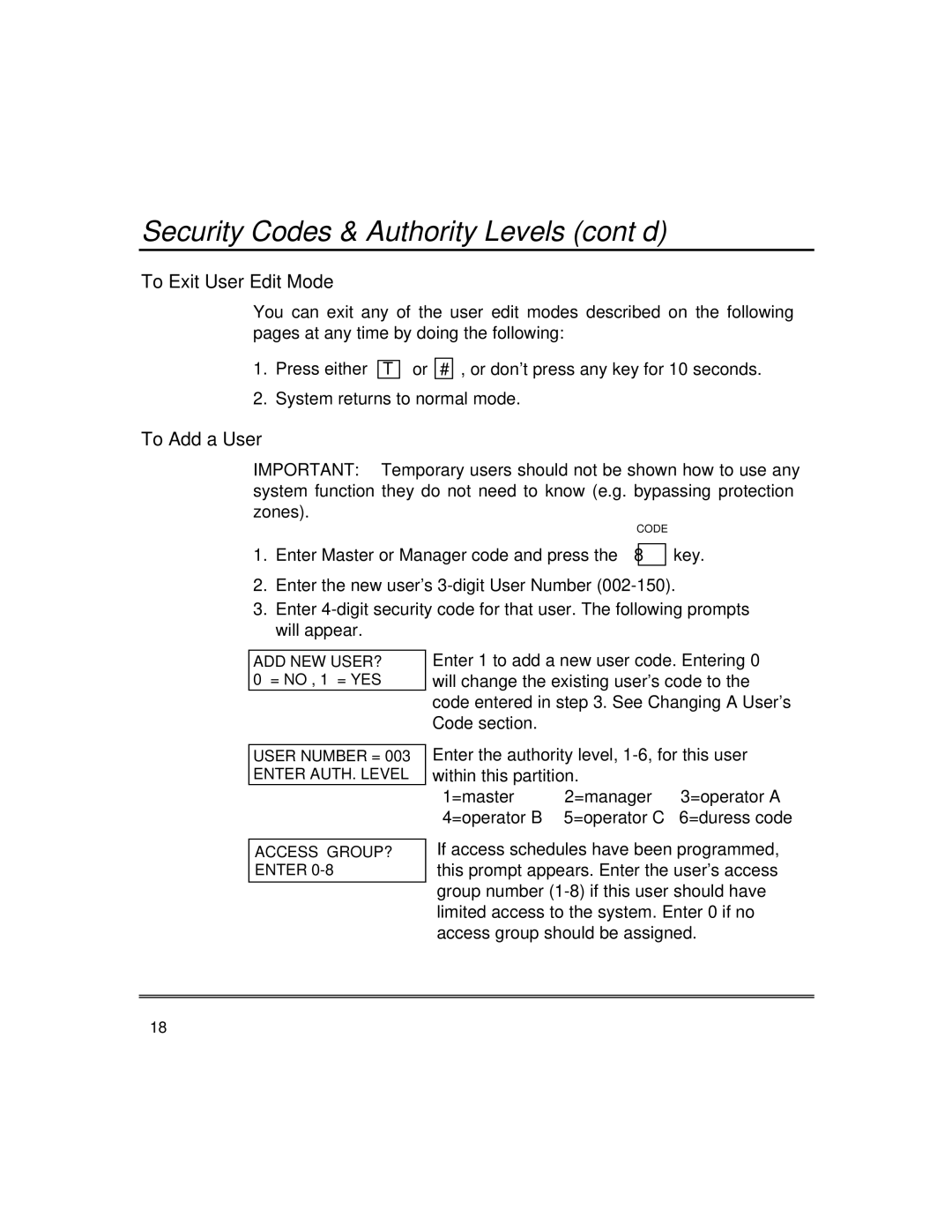 Security Codes & Authority Levels (cont d)

To Exit User Edit Mode

You can exit any of the user edit modes described on the following pages at any time by doing the following:

1. Press either T or # , or don't press any key for 10 seconds.

2. System returns to normal mode.

To Add a User

IMPORTANT: Temporary users should not be shown how to use any system function they do not need to know (e.g. bypassing protection zones).

CODE

1. Enter Master or Manager code and press the 8 key.

2. Enter the new user's 3-digit User Number (002-150).

3. Enter 4-digit security code for that user. The following prompts will appear.

ADD NEW USER?
0 = NO , 1 = YES

Enter 1 to add a new user code. Entering 0 will change the existing user's code to the code entered in step 3. See Changing A User's Code section.

USER NUMBER = 003
ENTER AUTH. LEVEL

Enter the authority level, 1-6, for this user within this partition.

1=master 2=manager 3=operator A
4=operator B 5=operator C 6=duress code

ACCESS GROUP?
ENTER 0-8

If access schedules have been programmed, this prompt appears. Enter the user's access group number (1-8) if this user should have limited access to the system. Enter 0 if no access group should be assigned.

18